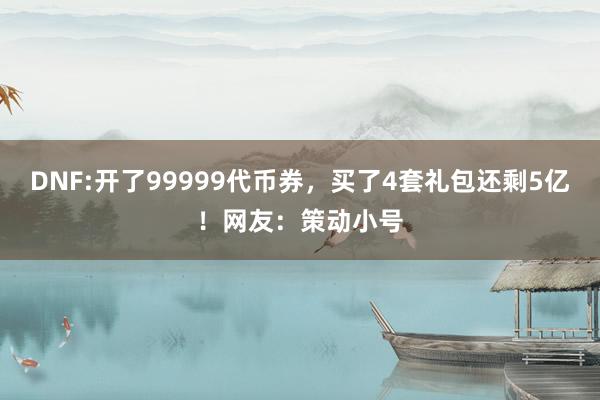 DNF:开了99999代币券，买了4套礼包还剩5亿！网友：策动小号